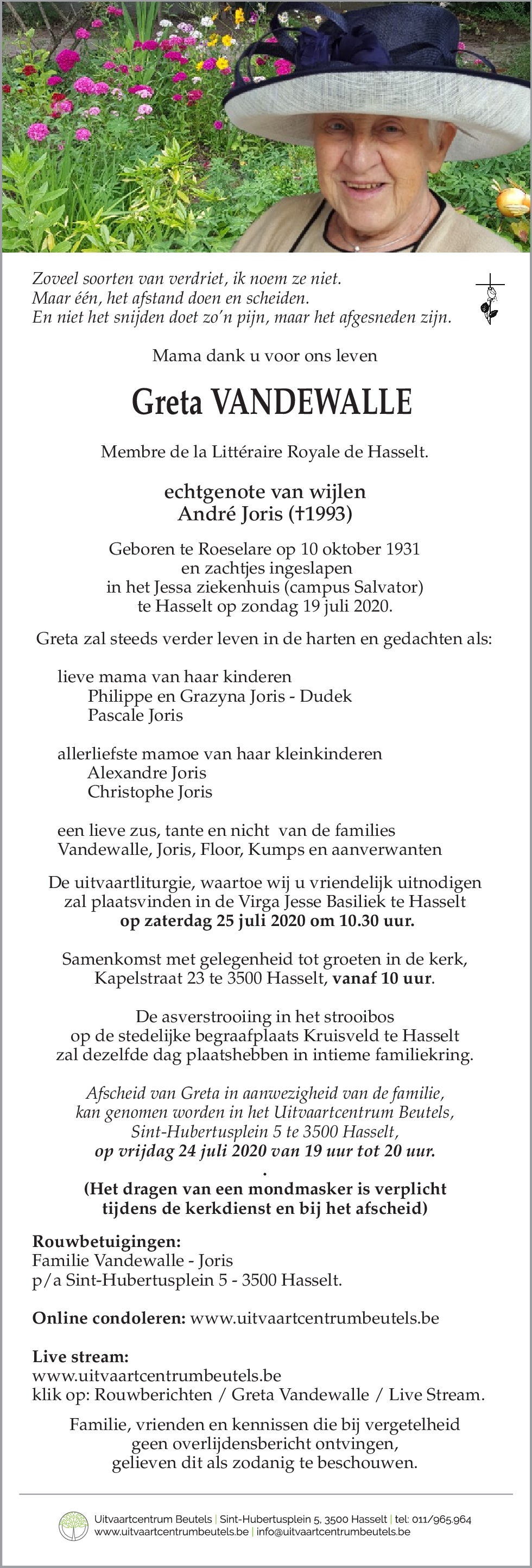 Zoveel soorten van verdriet, ik noem ze niet.
Maar één, het afstand doen en scheiden.
En niet het snijden doet zo'n pijn, maar het afgesneden zijn.

Mama dank u voor ons leven

Greta VANDEWALLE

Membre de la Littéraire Royale de Hasselt.

echtgenote van wijlen
André Joris (†1993)

Geboren te Roeselare op 10 oktober 1931
en zachtjes ingeslapen
in het Jessa ziekenhuis (campus Salvator)
te Hasselt op zondag 19 juli 2020.

Greta zal steeds verder leven in de harten en gedachten als:

lieve mama van haar kinderen
Philippe en Grazyna Joris - Dudek
Pascale Joris

allerliefste mamoe van haar kleinkinderen
Alexandre Joris
Christophe Joris

een lieve zus, tante en nicht van de families
Vandewalle, Joris, Floor, Kumps en aanverwanten

De uitvaartliturgie, waartoe wij u vriendelijk uitnodigen
zal plaatsvinden in de Virga Jesse Basiliek te Hasselt
op zaterdag 25 juli 2020 om 10.30 uur.

Samenkomst met gelegenheid tot groeten in de kerk,
Kapelstraat 23 te 3500 Hasselt, vanaf 10 uur.

De asverstrooiing in het strooibos
op de stedelijke begraafplaats Kruisveld te Hasselt
zal dezelfde dag plaatshebben in intieme familiekring.

Afscheid van Greta in aanwezigheid van de familie,
kan genomen worden in het Uitvaartcentrum Beutels,
Sint-Hubertusplein 5 te 3500 Hasselt,
op vrijdag 24 juli 2020 van 19 uur tot 20 uur.
.
(Het dragen van een mondmasker is verplicht
tijdens de kerkdienst en bij het afscheid)

Rouwbetuigingen:
Familie Vandewalle - Joris
p/a Sint-Hubertusplein 5 - 3500 Hasselt.

Online condoleren: www.uitvaartcentrumbeutels.be

Live stream:
www.uitvaartcentrumbeutels.be
klik op: Rouwberichten / Greta Vandewalle / Live Stream.

Familie, vrienden en kennissen die bij vergetelheid
geen overlijdensbericht ontvingen,
gelieven dit als zodanig te beschouwen.

Uitvaartcentrum Beutels | Sint-Hubertusplein 5, 3500 Hasselt | tel: 011/965.964
www.uitvaartcentrumbeutels.be | info@uitvaartcentrumbeutels.be